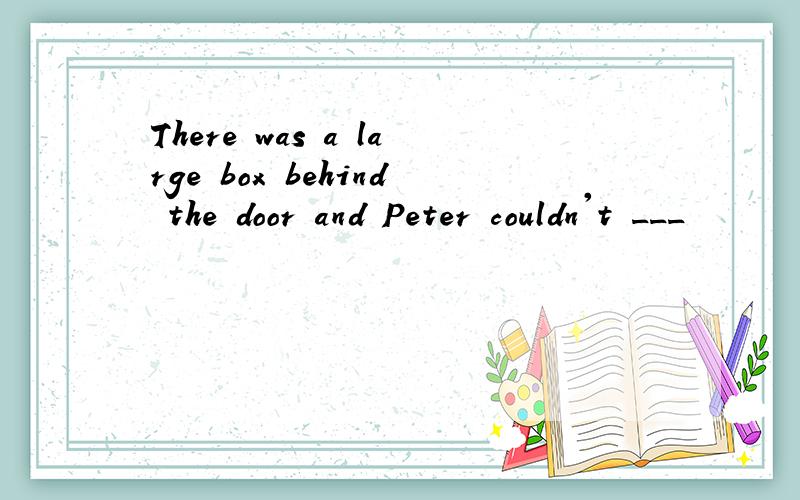 There was a large box behind the door and Peter couldn't ___